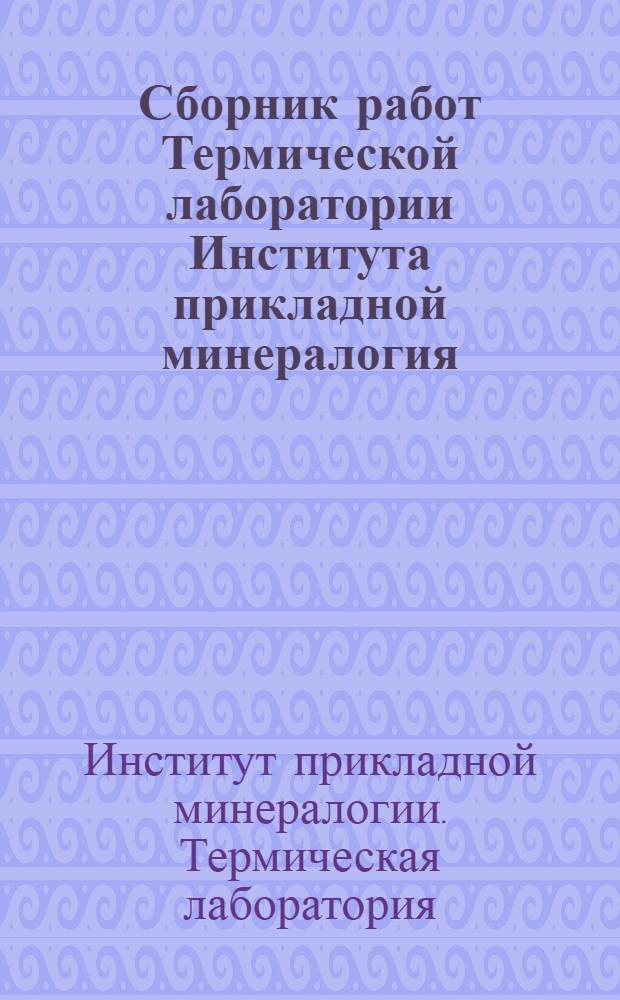 Сборник работ Термической лаборатории Института прикладной минералогия

Институт прикладной минералогии. Термическая лаборатория